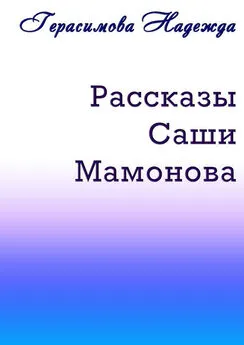 Герасимова Надежда

Рассказы
Саши
Мамонова